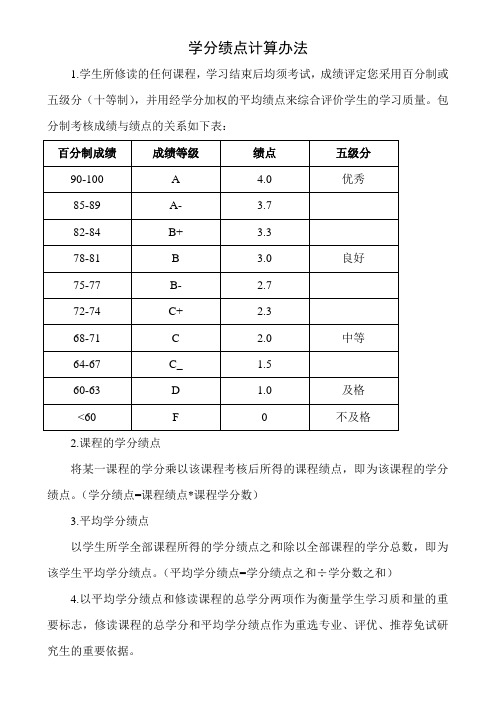 学分绩点计算办法

1.学生所修读的任何课程，学习结束后均须考试，成绩评定您采用百分制或五级分（十等制），并用经学分加权的平均绩点来综合评价学生的学习质量。包分制考核成绩与绩点的关系如下表：

| 百分制成绩 | 成绩等级 | 绩点 | 五级分 |
|---|---|---|---|
| 90-100 | A | 4.0 | 优秀 |
| 85-89 | A- | 3.7 | |
| 82-84 | B+ | 3.3 | |
| 78-81 | B | 3.0 | 良好 |
| 75-77 | B- | 2.7 | |
| 72-74 | C+ | 2.3 | |
| 68-71 | C | 2.0 | 中等 |
| 64-67 | C_ | 1.5 | |
| 60-63 | D | 1.0 | 及格 |
| <60 | F | 0 | 不及格 |

2.课程的学分绩点

将某一课程的学分乘以该课程考核后所得的课程绩点，即为该课程的学分绩点。（学分绩点=课程绩点*课程学分数）

3.平均学分绩点

以学生所学全部课程所得的学分绩点之和除以全部课程的学分总数，即为该学生平均学分绩点。（平均学分绩点=学分绩点之和÷学分数之和）

4.以平均学分绩点和修读课程的总学分两项作为衡量学生学习质和量的重要标志，修读课程的总学分和平均学分绩点作为重选专业、评优、推荐免试研究生的重要依据。